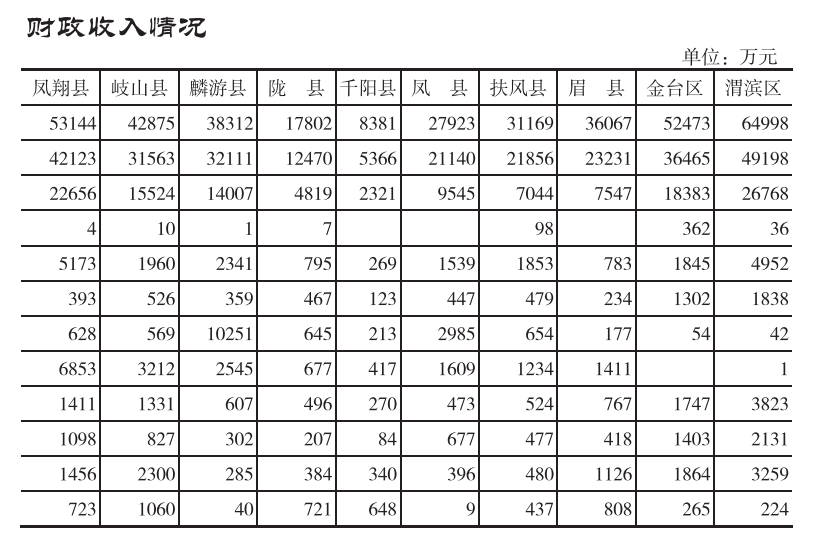 财政收入情况

单位：万元

| 凤翔县 | 岐山县 | 麟游县 | 陇　县 | 千阳县 | 凤　县 | 扶风县 | 眉　县 | 金台区 | 渭滨区 |
|---|---|---|---|---|---|---|---|---|---|
| 53144 | 42875 | 38312 | 17802 | 8381 | 27923 | 31169 | 36067 | 52473 | 64998 |
| 42123 | 31563 | 32111 | 12470 | 5366 | 21140 | 21856 | 23231 | 36465 | 49198 |
| 22656 | 15524 | 14007 | 4819 | 2321 | 9545 | 7044 | 7547 | 18383 | 26768 |
| 4 | 10 | 1 | 7 | | | 98 | | 362 | 36 |
| 5173 | 1960 | 2341 | 795 | 269 | 1539 | 1853 | 783 | 1845 | 4952 |
| 393 | 526 | 359 | 467 | 123 | 447 | 479 | 234 | 1302 | 1838 |
| 628 | 569 | 10251 | 645 | 213 | 2985 | 654 | 177 | 54 | 42 |
| 6853 | 3212 | 2545 | 677 | 417 | 1609 | 1234 | 1411 | | 1 |
| 1411 | 1331 | 607 | 496 | 270 | 473 | 524 | 767 | 1747 | 3823 |
| 1098 | 827 | 302 | 207 | 84 | 677 | 477 | 418 | 1403 | 2131 |
| 1456 | 2300 | 285 | 384 | 340 | 396 | 480 | 1126 | 1864 | 3259 |
| 723 | 1060 | 40 | 721 | 648 | 9 | 437 | 808 | 265 | 224 |